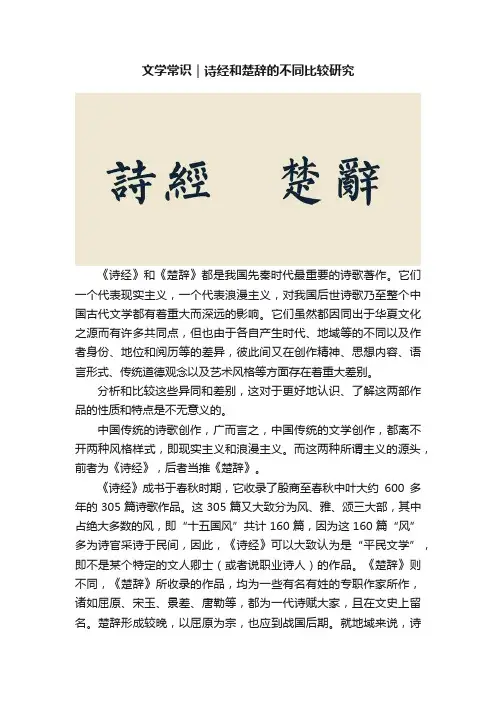 文学常识｜诗经和楚辞的不同比较研究

詩經　楚辭

《诗经》和《楚辞》都是我国先秦时代最重要的诗歌著作。它们一个代表现实主义，一个代表浪漫主义，对我国后世诗歌乃至整个中国古代文学都有着重大而深远的影响。它们虽然都因同出于华夏文化之源而有许多共同点，但也由于各自产生时代、地域等的不同以及作者身份、地位和阅历等的差异，彼此间又在创作精神、思想内容、语言形式、传统道德观念以及艺术风格等方面存在着重大差别。

分析和比较这些异同和差别，这对于更好地认识、了解这两部作品的性质和特点是不无意义的。

中国传统的诗歌创作，广而言之，中国传统的文学创作，都离不开两种风格样式，即现实主义和浪漫主义。而这两种所谓主义的源头，前者为《诗经》，后者当推《楚辞》。

《诗经》成书于春秋时期，它收录了殷商至春秋中叶大约 600 多年的 305 篇诗歌作品。这 305 篇又大致分为风、雅、颂三大部，其中占绝大多数的风，即“十五国风”共计 160 篇，因为这 160 篇“风”多为诗官采诗于民间，因此，《诗经》可以大致认为是“平民文学”，即不是某个特定的文人卿士（或者说职业诗人）的作品。《楚辞》则不同，《楚辞》所收录的作品，均为一些有名有姓的专职作家所作，诸如屈原、宋玉、景差、唐勒等，都为一代诗赋大家，且在文史上留名。楚辞形成较晚，以屈原为宗，也应到战国后期。就地域来说，诗